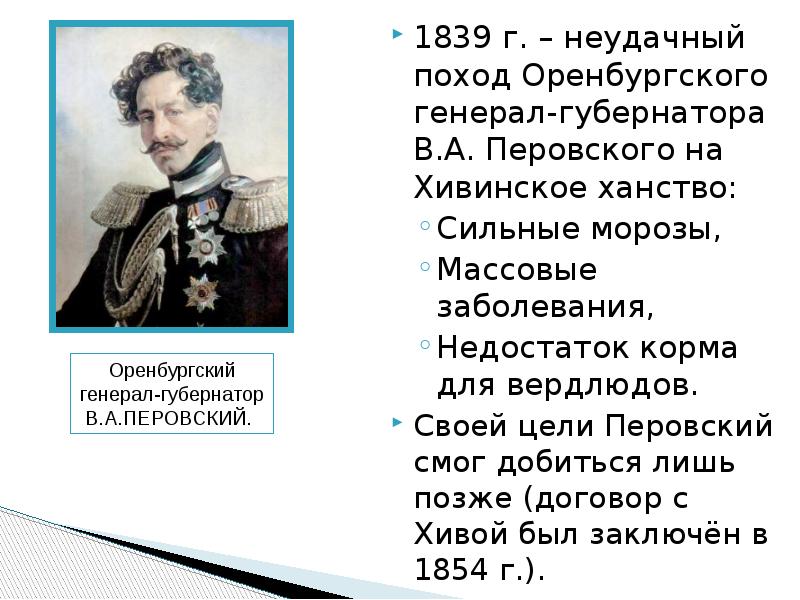 Оренбургский генерал-губернатор В.А.ПЕРОВСКИЙ.

1839 г. – неудачный поход Оренбургского генерал-губернатора В.А. Перовского на Хивинское ханство:

Сильные морозы,

Массовые заболевания,

Недостаток корма для вердлюдов.

Своей цели Перовский смог добиться лишь позже (договор с Хивой был заключён в 1854 г.).